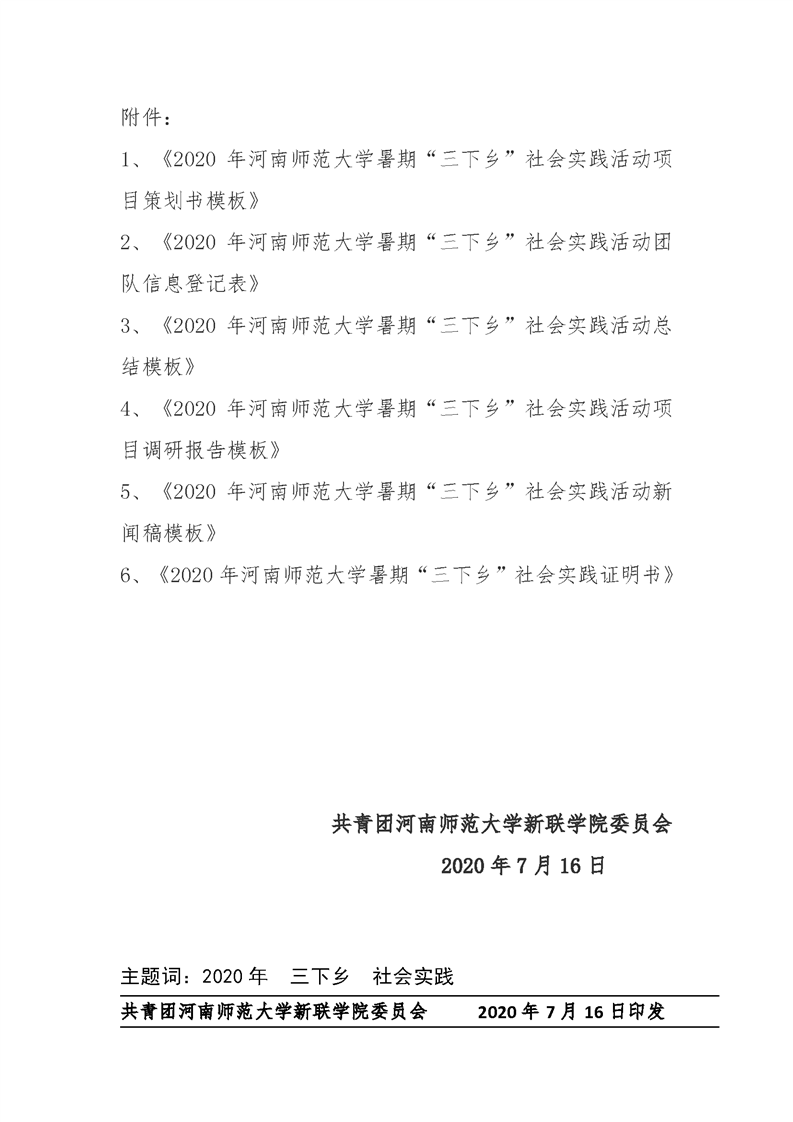 附件：

1、《2020 年河南师范大学暑期“三下乡”社会实践活动项目策划书模板》

2、《2020 年河南师范大学暑期“三下乡”社会实践活动团队信息登记表》

3、《2020 年河南师范大学暑期“三下乡”社会实践活动总结模板》

4、《2020 年河南师范大学暑期“三下乡”社会实践活动项目调研报告模板》

5、《2020 年河南师范大学暑期“三下乡”社会实践活动新闻稿模板》

6、《2020 年河南师范大学暑期“三下乡”社会实践证明书》

共青团河南师范大学新联学院委员会

2020 年 7 月 16 日

主题词：2020 年　三下乡　社会实践

共青团河南师范大学新联学院委员会　　2020 年 7 月 16 日印发